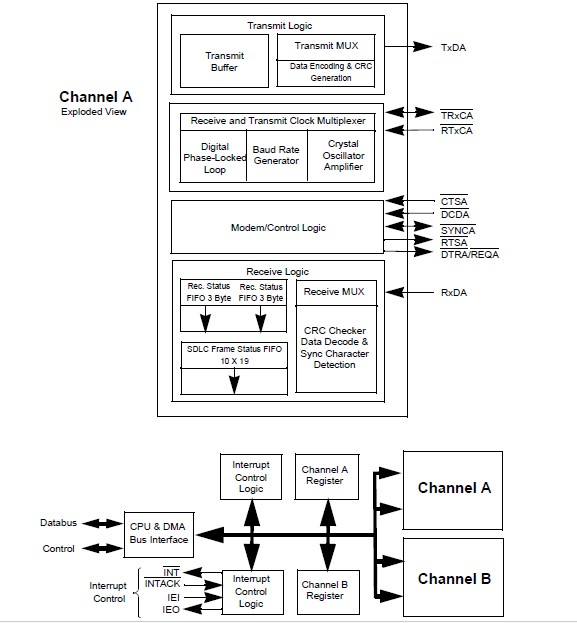 Channel A
Exploded View

Transmit Logic

Transmit Buffer

Transmit MUX

Data Encoding & CRC Generation

TxDA

Receive and Transmit Clock Multiplexer

Digital Phase-Locked Loop

Baud Rate Generator

Crystal Oscillator Amplifier

$\overline{TRxCA}$

$\overline{RTxCA}$

Modem/Control Logic

$\overline{CTSA}$

$\overline{DCDA}$

$\overline{SYNCA}$

$\overline{RTSA}$

$\overline{DTRA/REQA}$

Receive Logic

Rec. Status FIFO 3 Byte

Rec. Status FIFO 3 Byte

SDLC Frame Status FIFO 10 X 19

Receive MUX

CRC Checker Data Decode & Sync Character Detection

RxDA

Interrupt Control Logic

Channel A Register

Channel A

Databus

Control

CPU & DMA Bus Interface

Interrupt Control

$\overline{INT}$

$\overline{INTACK}$

IEI

IEO

Interrupt Control Logic

Channel B Register

Channel B